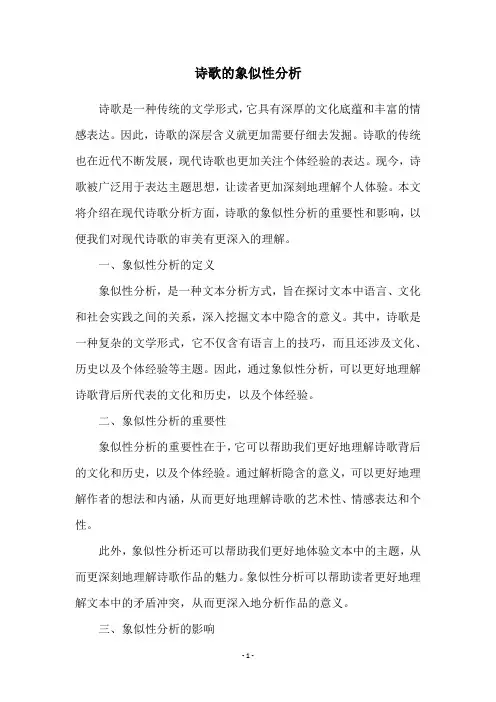 诗歌的象似性分析

诗歌是一种传统的文学形式，它具有深厚的文化底蕴和丰富的情感表达。因此，诗歌的深层含义就更加需要仔细去发掘。诗歌的传统也在近代不断发展，现代诗歌也更加关注个体经验的表达。现今，诗歌被广泛用于表达主题思想，让读者更加深刻地理解个人体验。本文将介绍在现代诗歌分析方面，诗歌的象似性分析的重要性和影响，以便我们对现代诗歌的审美有更深入的理解。

一、象似性分析的定义

象似性分析，是一种文本分析方式，旨在探讨文本中语言、文化和社会实践之间的关系，深入挖掘文本中隐含的意义。其中，诗歌是一种复杂的文学形式，它不仅含有语言上的技巧，而且还涉及文化、历史以及个体经验等主题。因此，通过象似性分析，可以更好地理解诗歌背后所代表的文化和历史，以及个体经验。

二、象似性分析的重要性

象似性分析的重要性在于，它可以帮助我们更好地理解诗歌背后的文化和历史，以及个体经验。通过解析隐含的意义，可以更好地理解作者的想法和内涵，从而更好地理解诗歌的艺术性、情感表达和个性。

此外，象似性分析还可以帮助我们更好地体验文本中的主题，从而更深刻地理解诗歌作品的魅力。象似性分析可以帮助读者更好地理解文本中的矛盾冲突，从而更深入地分析作品的意义。

三、象似性分析的影响

- 1 -